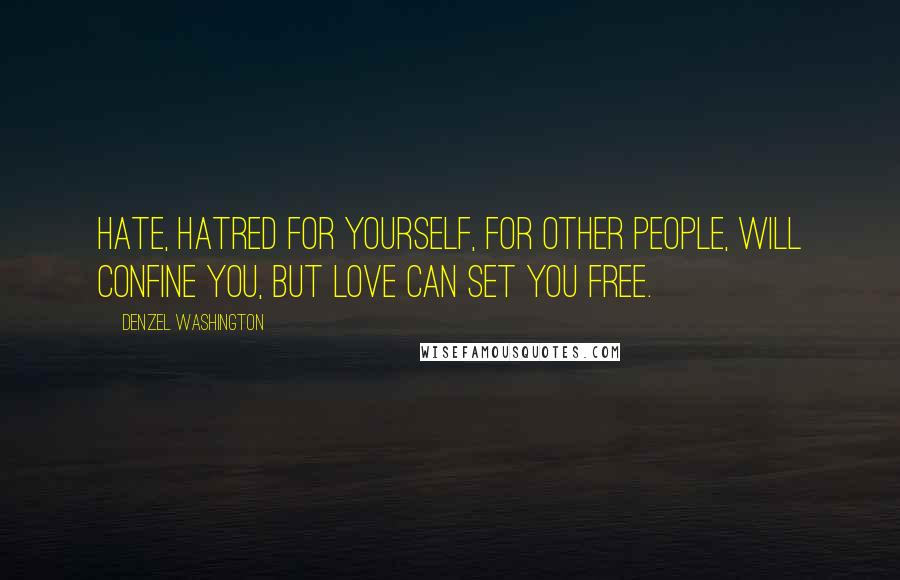 HATE, HATRED FOR YOURSELF, FOR OTHER PEOPLE, WILL CONFINE YOU, BUT LOVE CAN SET YOU FREE.

DENZEL WASHINGTON

WISEFAMOUSQUOTES.COM